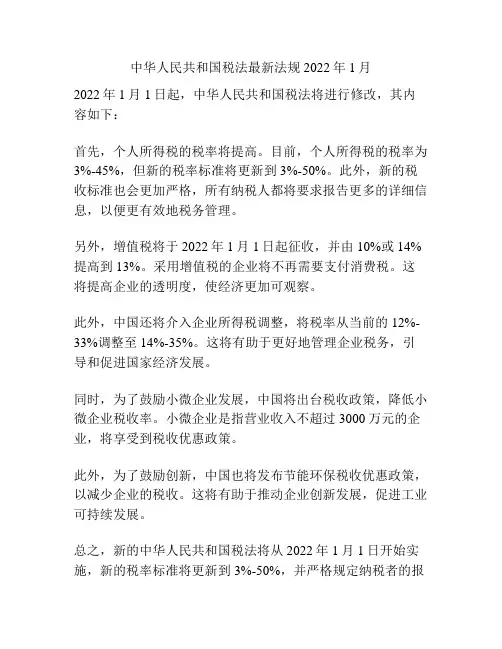 中华人民共和国税法最新法规 2022 年 1 月

2022 年 1 月 1 日起，中华人民共和国税法将进行修改，其内容如下：

首先，个人所得税的税率将提高。目前，个人所得税的税率为 3%-45%，但新的税率标准将更新到 3%-50%。此外，新的税收标准也会更加严格，所有纳税人都将要求报告更多的详细信息，以便更有效地税务管理。

另外，增值税将于 2022 年 1 月 1 日起征收，并由 10%或 14%提高到 13%。采用增值税的企业将不再需要支付消费税。这将提高企业的透明度，使经济更加可观察。

此外，中国还将介入企业所得税调整，将税率从当前的 12%-33%调整至 14%-35%。这将有助于更好地管理企业税务，引导和促进国家经济发展。

同时，为了鼓励小微企业发展，中国将出台税收政策，降低小微企业税收率。小微企业是指营业收入不超过 3000 万元的企业，将享受到税收优惠政策。

此外，为了鼓励创新，中国也将发布节能环保税收优惠政策，以减少企业的税收。这将有助于推动企业创新发展，促进工业可持续发展。

总之，新的中华人民共和国税法将从 2022 年 1 月 1 日开始实施，新的税率标准将更新到 3%-50%，并严格规定纳税者的报